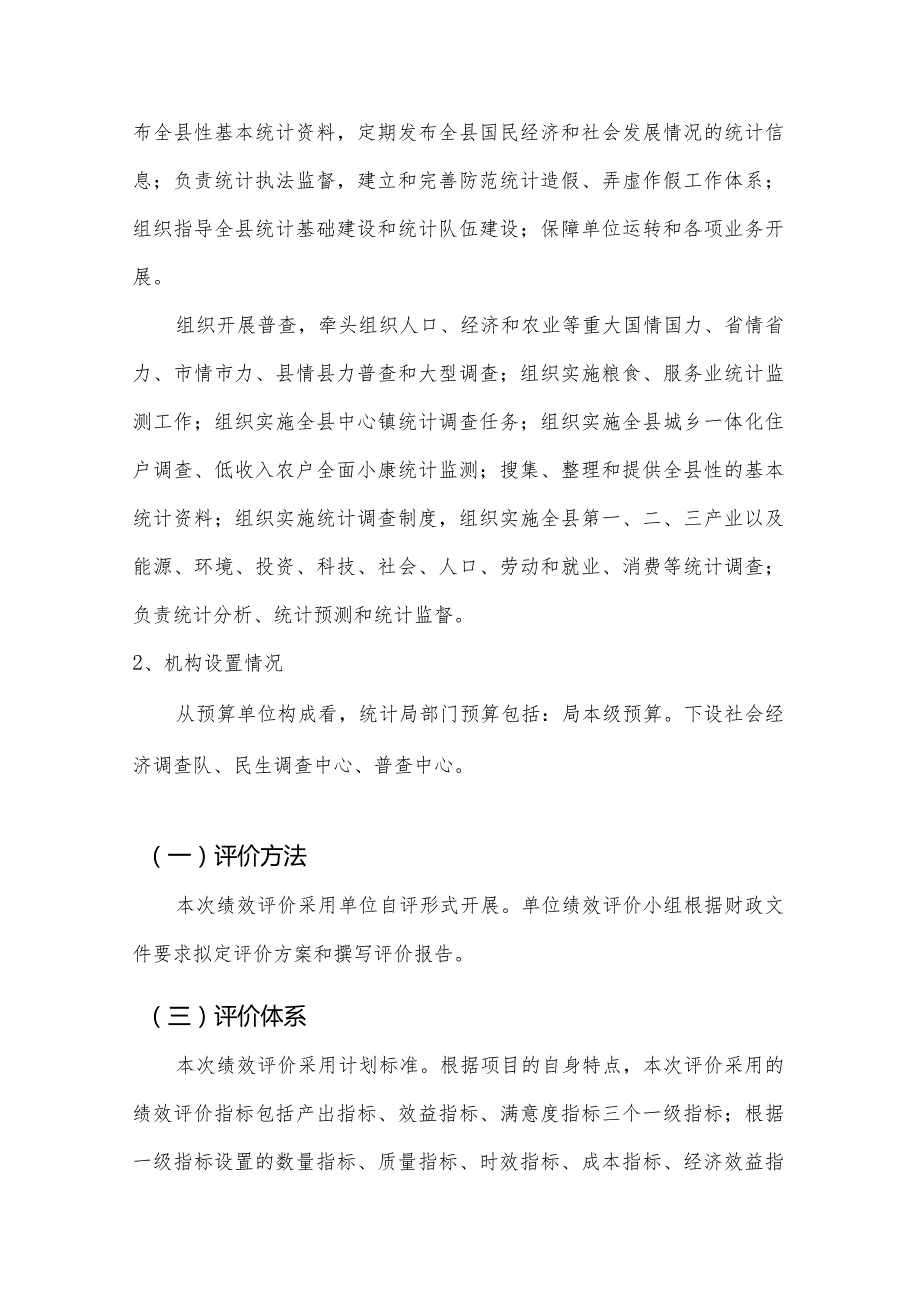 布全县性基本统计资料，定期发布全县国民经济和社会发展情况的统计信息；负责统计执法监督，建立和完善防范统计造假、弄虚作假工作体系；组织指导全县统计基础建设和统计队伍建设；保障单位运转和各项业务开展。

组织开展普查，牵头组织人口、经济和农业等重大国情国力、省情省力、市情市力、县情县力普查和大型调查；组织实施粮食、服务业统计监测工作；组织实施全县中心镇统计调查任务；组织实施全县城乡一体化住户调查、低收入农户全面小康统计监测；搜集、整理和提供全县性的基本统计资料；组织实施统计调查制度，组织实施全县第一、二、三产业以及能源、环境、投资、科技、社会、人口、劳动和就业、消费等统计调查；负责统计分析、统计预测和统计监督。

2、机构设置情况

从预算单位构成看，统计局部门预算包括：局本级预算。下设社会经济调查队、民生调查中心、普查中心。

（一）评价方法

本次绩效评价采用单位自评形式开展。单位绩效评价小组根据财政文件要求拟定评价方案和撰写评价报告。

（三）评价体系

本次绩效评价采用计划标准。根据项目的自身特点，本次评价采用的绩效评价指标包括产出指标、效益指标、满意度指标三个一级指标；根据一级指标设置的数量指标、质量指标、时效指标、成本指标、经济效益指